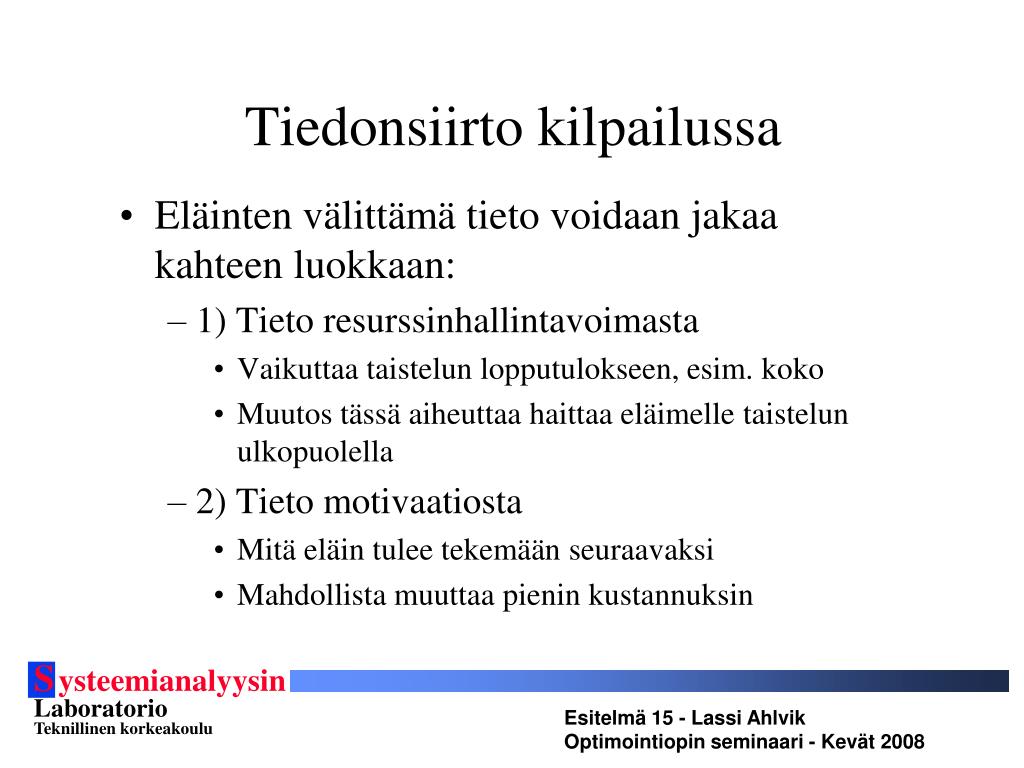 Tiedonsiirto kilpailussa

• Eläinten välittämä tieto voidaan jakaa kahteen luokkaan:
– 1) Tieto resurssinhallintavoimasta
• Vaikuttaa taistelun lopputulokseen, esim. koko
• Muutos tässä aiheuttaa haittaa eläimelle taistelun ulkopuolella
– 2) Tieto motivaatiosta
• Mitä eläin tulee tekemään seuraavaksi
• Mahdollista muuttaa pienin kustannuksin

Systeemianalyysin Laboratorio
Teknillinen korkeakoulu

Esitelmä 15 - Lassi Ahlvik
Optimointiopin seminaari - Kevät 2008